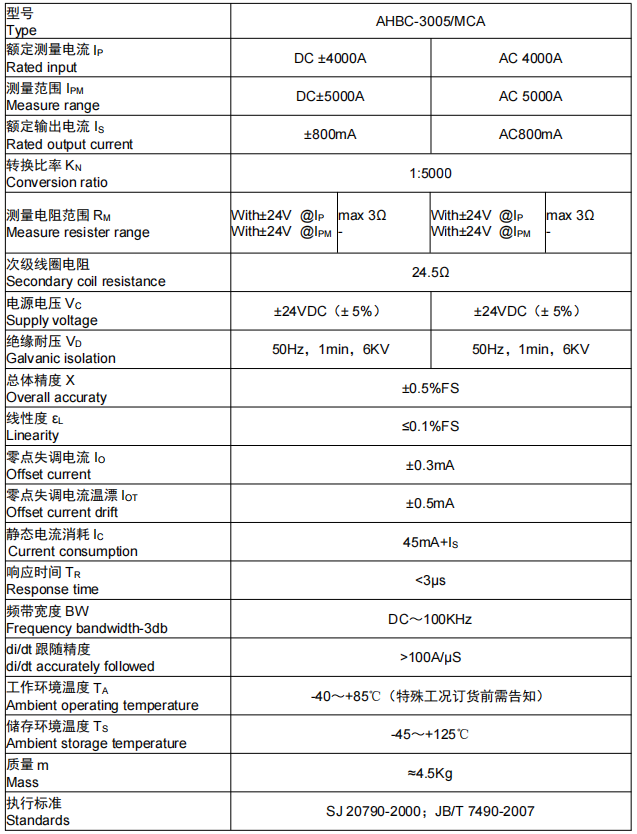 | 型号 Type | AHBC-3005/MCA | | | |
|---|---|---|---|---|
| 额定测量电流 $I_P$ Rated input | DC ±4000A | | AC 4000A | |
| 测量范围 $I_{PM}$ Measure range | DC±5000A | | AC 5000A | |
| 额定输出电流 $I_S$ Rated output current | ±800mA | | AC800mA | |
| 转换比率 $K_N$ Conversion ratio | 1:5000 | | | |
| 测量电阻范围 $R_M$ Measure resister range | With±24V @$I_P$ With±24V @$I_{PM}$ | max 3Ω - | With±24V @$I_P$ With±24V @$I_{PM}$ | max 3Ω - |
| 次级线圈电阻 Secondary coil resistance | 24.5Ω | | | |
| 电源电压 $V_C$ Supply voltage | ±24VDC（± 5%） | | ±24VDC（± 5%） | |
| 绝缘耐压 $V_D$ Galvanic isolation | 50Hz，1min，6KV | | 50Hz，1min，6KV | |
| 总体精度 X Overall accuraty | ±0.5%FS | | | |
| 线性度 $ε_L$ Linearity | ≤0.1%FS | | | |
| 零点失调电流 $I_O$ Offset current | ±0.3mA | | | |
| 零点失调电流温漂 $I_{OT}$ Offset current drift | ±0.5mA | | | |
| 静态电流消耗 $I_C$ Current consumption | 45mA+$I_S$ | | | |
| 响应时间 $T_R$ Response time | <3μs | | | |
| 频带宽度 BW Frequency bandwidth-3db | DC～100KHz | | | |
| di/dt 跟随精度 di/dt accurately followed | >100A/μS | | | |
| 工作环境温度 $T_A$ Ambient operating temperature | -40～+85℃（特殊工况订货前需告知） | | | |
| 储存环境温度 $T_S$ Ambient storage temperature | -45～+125℃ | | | |
| 质量 m Mass | ≈4.5Kg | | | |
| 执行标准 Standards | SJ 20790-2000；JB/T 7490-2007 | | | |